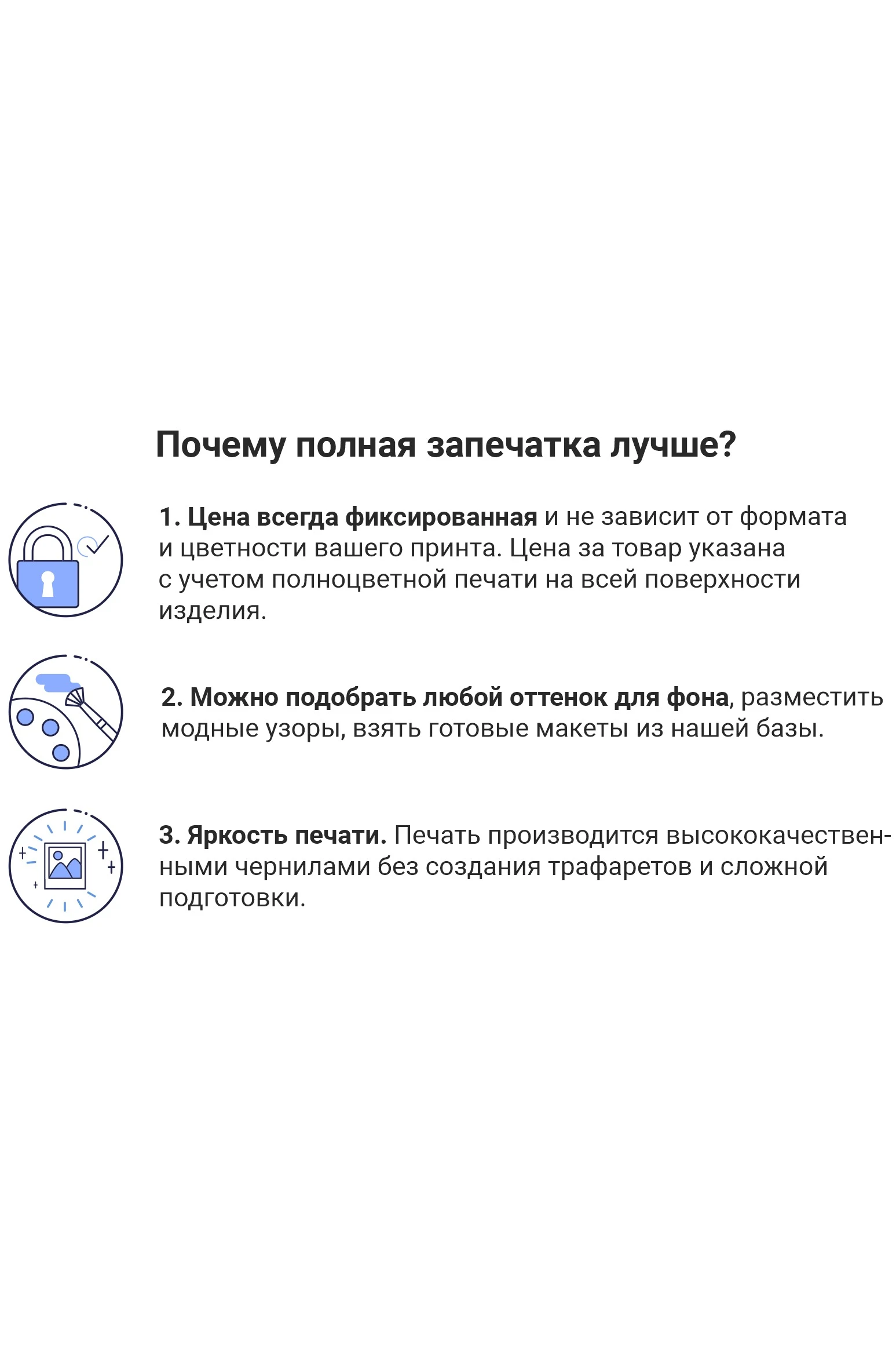 Почему полная запечатка лучше?

1. Цена всегда фиксированная и не зависит от формата и цветности вашего принта. Цена за товар указана с учетом полноцветной печати на всей поверхности изделия.

2. Можно подобрать любой оттенок для фона, разместить модные узоры, взять готовые макеты из нашей базы.

3. Яркость печати. Печать производится высококачественными чернилами без создания трафаретов и сложной подготовки.